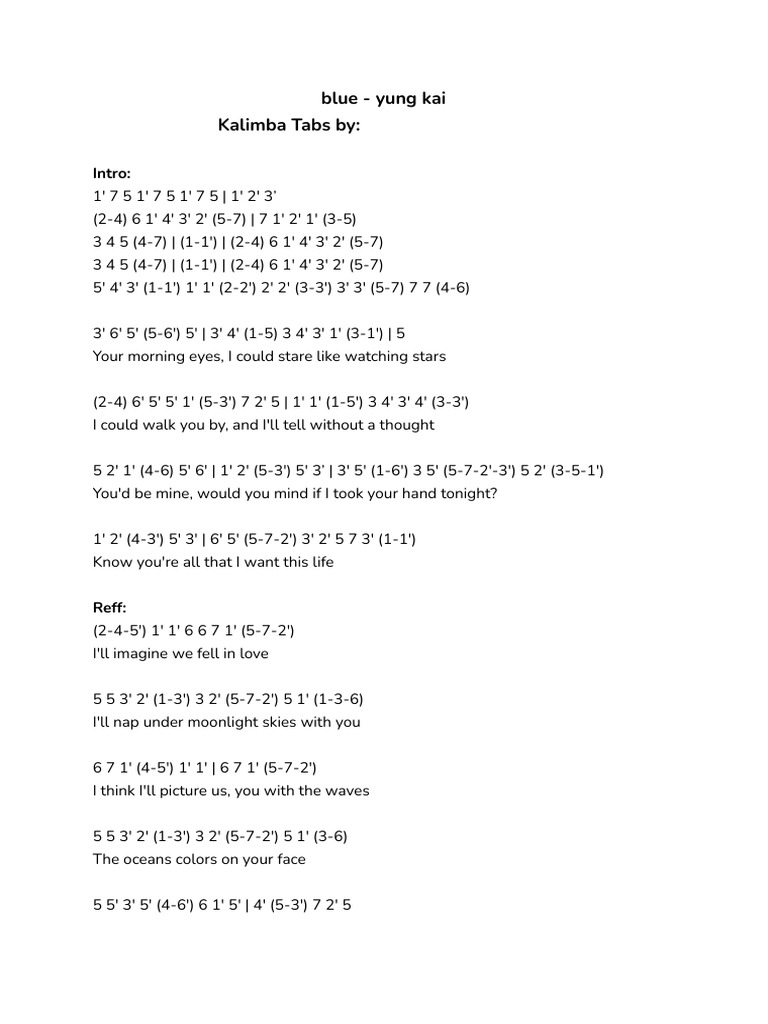 blue - yung kai

Kalimba Tabs by:

Intro:
1' 7 5 1' 7 5 1' 7 5 | 1' 2' 3'
(2-4) 6 1' 4' 3' 2' (5-7) | 7 1' 2' 1' (3-5)
3 4 5 (4-7) | (1-1') | (2-4) 6 1' 4' 3' 2' (5-7)
3 4 5 (4-7) | (1-1') | (2-4) 6 1' 4' 3' 2' (5-7)
5' 4' 3' (1-1') 1' 1' (2-2') 2' 2' (3-3') 3' 3' (5-7) 7 7 (4-6)

3' 6' 5' (5-6') 5' | 3' 4' (1-5) 3 4' 3' 1' (3-1') | 5
Your morning eyes, I could stare like watching stars

(2-4) 6' 5' 5' 1' (5-3') 7 2' 5 | 1' 1' (1-5') 3 4' 3' 4' (3-3')
I could walk you by, and I'll tell without a thought

5 2' 1' (4-6) 5' 6' | 1' 2' (5-3') 5' 3' | 3' 5' (1-6') 3 5' (5-7-2'-3') 5 2' (3-5-1')
You'd be mine, would you mind if I took your hand tonight?

1' 2' (4-3') 5' 3' | 6' 5' (5-7-2') 3' 2' 5 7 3' (1-1')
Know you're all that I want this life

Reff:
(2-4-5') 1' 1' 6 6 7 1' (5-7-2')
I'll imagine we fell in love

5 5 3' 2' (1-3') 3 2' (5-7-2') 5 1' (1-3-6)
I'll nap under moonlight skies with you

6 7 1' (4-5') 1' 1' | 6 7 1' (5-7-2')
I think I'll picture us, you with the waves

5 5 3' 2' (1-3') 3 2' (5-7-2') 5 1' (3-6)
The oceans colors on your face

5 5' 3' 5' (4-6') 6 1' 5' | 4' (5-3') 7 2' 5